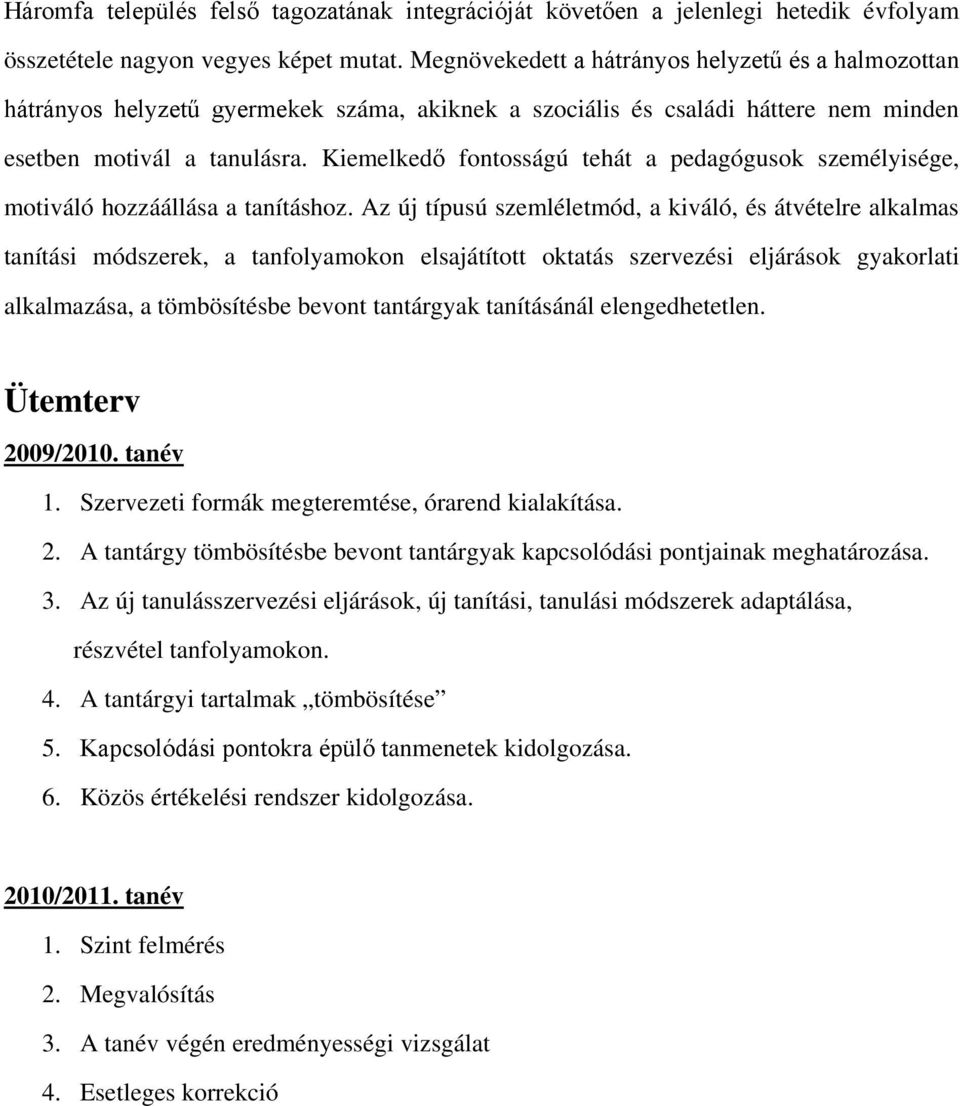 Háromfa település felső tagozatának integrációját követően a jelenlegi hetedik évfolyam összetétele nagyon vegyes képet mutat. Megnövekedett a hátrányos helyzetű és a halmozottan hátrányos helyzetű gyermekek száma, akiknek a szociális és családi háttere nem minden esetben motivál a tanulásra. Kiemelkedő fontosságú tehát a pedagógusok személyisége, motiváló hozzáállása a tanításhoz. Az új típusú szemléletmód, a kiváló, és átvételre alkalmas tanítási módszerek, a tanfolyamokon elsajátított oktatás szervezési eljárások gyakorlati alkalmazása, a tömbösítésbe bevont tantárgyak tanításánál elengedhetetlen.

Ütemterv

2009/2010. tanév

1. Szervezeti formák megteremtése, órarend kialakítása.
2. A tantárgy tömbösítésbe bevont tantárgyak kapcsolódási pontjainak meghatározása.
3. Az új tanulásszervezési eljárások, új tanítási, tanulási módszerek adaptálása, részvétel tanfolyamokon.
4. A tantárgyi tartalmak „tömbösítése”
5. Kapcsolódási pontokra épülő tanmenetek kidolgozása.
6. Közös értékelési rendszer kidolgozása.

2010/2011. tanév

1. Szint felmérés
2. Megvalósítás
3. A tanév végén eredményességi vizsgálat
4. Esetleges korrekció